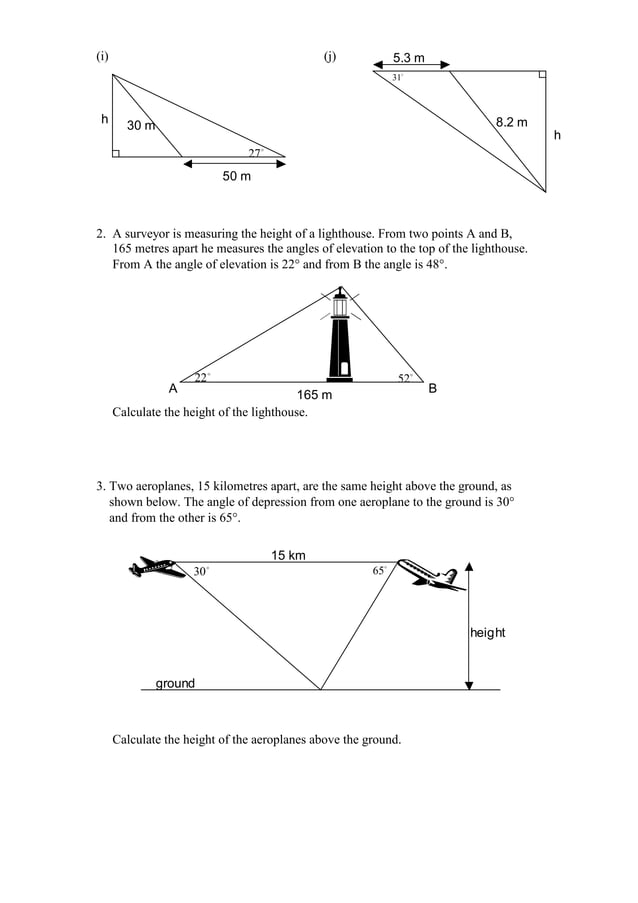 (i)

h 30 m 27°

50 m

(j)

5.3 m

31°

8.2 m

h

2. A surveyor is measuring the height of a lighthouse. From two points A and B, 165 metres apart he measures the angles of elevation to the top of the lighthouse. From A the angle of elevation is 22° and from B the angle is 48°.

A 22° 165 m 52° B

Calculate the height of the lighthouse.

3. Two aeroplanes, 15 kilometres apart, are the same height above the ground, as shown below. The angle of depression from one aeroplane to the ground is 30° and from the other is 65°.

15 km

30° 65°

height

ground

Calculate the height of the aeroplanes above the ground.